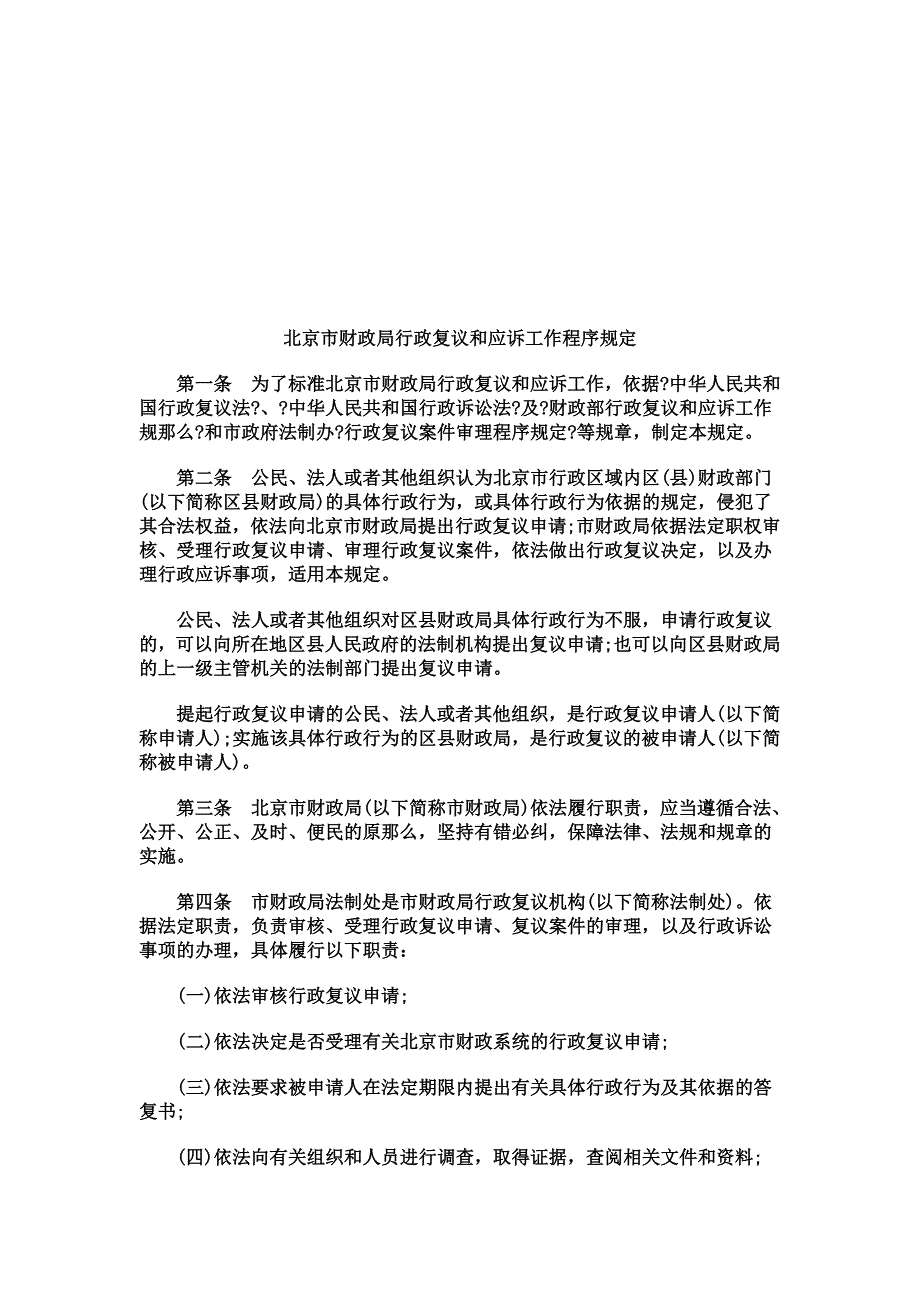 北京市财政局行政复议和应诉工作程序规定

第一条　为了标准北京市财政局行政复议和应诉工作，依据?中华人民共和国行政复议法?、?中华人民共和国行政诉讼法?及?财政部行政复议和应诉工作规那么?和市政府法制办?行政复议案件审理程序规定?等规章，制定本规定。

第二条　公民、法人或者其他组织认为北京市行政区域内区(县)财政部门(以下简称区县财政局)的具体行政行为，或具体行政行为依据的规定，侵犯了其合法权益，依法向北京市财政局提出行政复议申请;市财政局依据法定职权审核、受理行政复议申请、审理行政复议案件，依法做出行政复议决定，以及办理行政应诉事项，适用本规定。

公民、法人或者其他组织对区县财政局具体行政行为不服，申请行政复议的，可以向所在地区县人民政府的法制机构提出复议申请;也可以向区县财政局的上一级主管机关的法制部门提出复议申请。

提起行政复议申请的公民、法人或者其他组织，是行政复议申请人(以下简称申请人);实施该具体行政行为的区县财政局，是行政复议的被申请人(以下简称被申请人)。

第三条　北京市财政局(以下简称市财政局)依法履行职责，应当遵循合法、公开、公正、及时、便民的原那么，坚持有错必纠，保障法律、法规和规章的实施。

第四条　市财政局法制处是市财政局行政复议机构(以下简称法制处)。依据法定职责，负责审核、受理行政复议申请、复议案件的审理，以及行政诉讼事项的办理，具体履行以下职责:

(一)依法审核行政复议申请;

(二)依法决定是否受理有关北京市财政系统的行政复议申请;

(三)依法要求被申请人在法定期限内提出有关具体行政行为及其依据的答复书;

(四)依法向有关组织和人员进行调查，取得证据，查阅相关文件和资料;